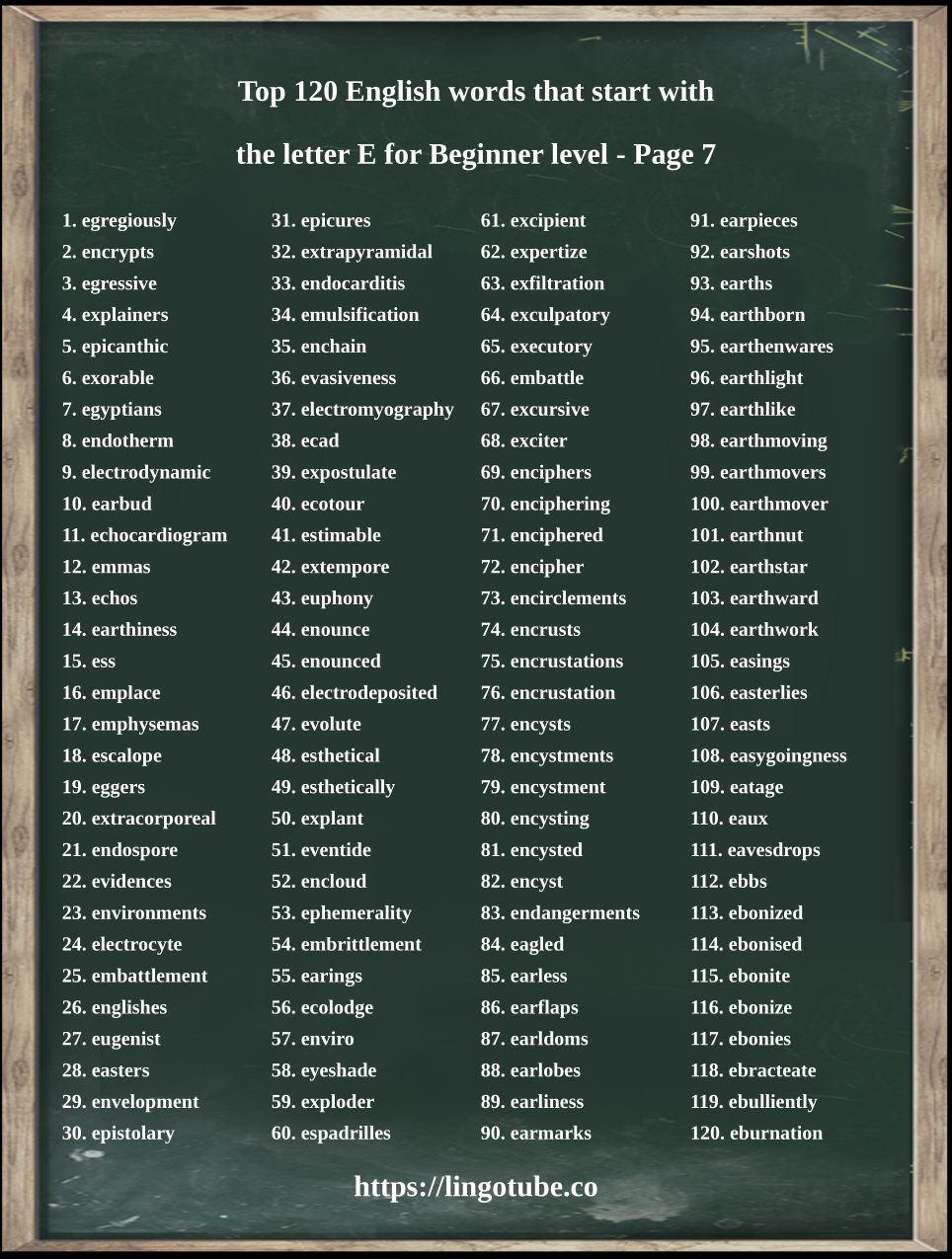 Top 120 English words that start with

the letter E for Beginner level - Page 7

1. egregiously
2. encrypts
3. egressive
4. explainers
5. epicanthic
6. exorable
7. egyptians
8. endotherm
9. electrodynamic
10. earbud
11. echocardiogram
12. emmas
13. echos
14. earthiness
15. ess
16. emplace
17. emphysemas
18. escalope
19. eggers
20. extracorporeal
21. endospore
22. evidences
23. environments
24. electrocyte
25. embattlement
26. englishes
27. eugenist
28. easters
29. envelopment
30. epistolary

31. epicures
32. extrapyramidal
33. endocarditis
34. emulsification
35. enchain
36. evasiveness
37. electromyography
38. ecad
39. expostulate
40. ecotour
41. estimable
42. extempore
43. euphony
44. enounce
45. enounced
46. electrodeposited
47. evolute
48. esthetical
49. esthetically
50. explant
51. eventide
52. encloud
53. ephemerality
54. embrittlement
55. earings
56. ecolodge
57. enviro
58. eyeshade
59. exploder
60. espadrilles

61. excipient
62. expertize
63. exfiltration
64. exculpatory
65. executory
66. embattle
67. excursive
68. exciter
69. enciphers
70. enciphering
71. enciphered
72. encipher
73. encirclements
74. encrusts
75. encrustations
76. encrustation
77. encysts
78. encystments
79. encystment
80. encysting
81. encysted
82. encyst
83. endangerments
84. eagled
85. earless
86. earflaps
87. earldoms
88. earlobes
89. earliness
90. earmarks

91. earpieces
92. earshots
93. earths
94. earthborn
95. earthenwares
96. earthlight
97. earthlike
98. earthmoving
99. earthmovers
100. earthmover
101. earthnut
102. earthstar
103. earthward
104. earthwork
105. easings
106. easterlies
107. easts
108. easygoingness
109. eatage
110. eaux
111. eavesdrops
112. ebbs
113. ebonized
114. ebonised
115. ebonite
116. ebonize
117. ebonies
118. ebracteate
119. ebulliently
120. eburnation

https://lingotube.co